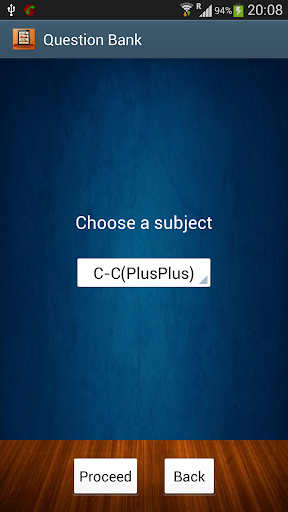 R 94% 20:08

Question Bank

Choose a subject

C-C(PlusPlus)

Proceed

Back